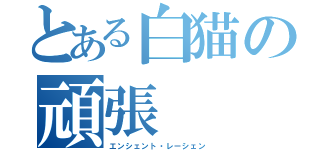 とある白猫の頑張
エンシェント・レーシェン